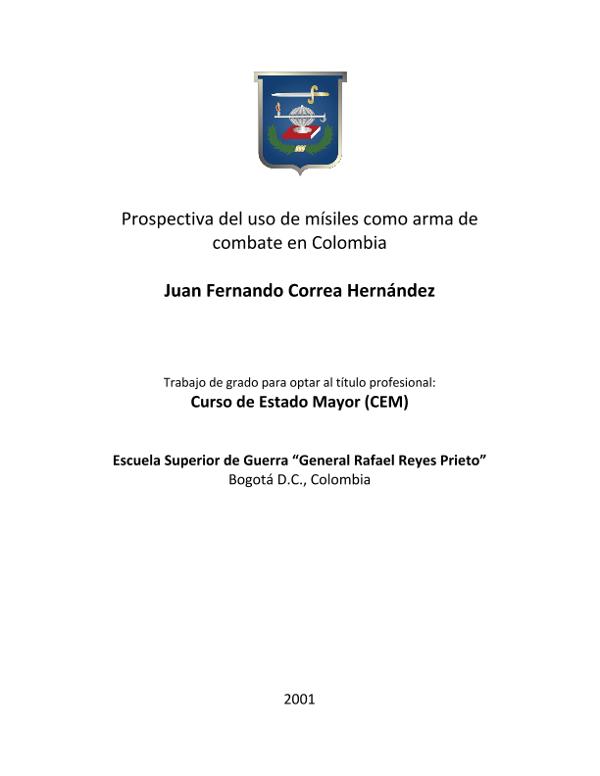 Prospectiva del uso de mísiles como arma de combate en Colombia

Juan Fernando Correa Hernández

Trabajo de grado para optar al título profesional:
Curso de Estado Mayor (CEM)

Escuela Superior de Guerra “General Rafael Reyes Prieto”
Bogotá D.C., Colombia

2001